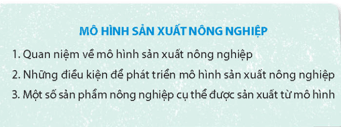 MÔ HÌNH SẢN XUẤT NÔNG NGHIỆP

1. Quan niệm về mô hình sản xuất nông nghiệp

2. Những điều kiện để phát triển mô hình sản xuất nông nghiệp

3. Một số sản phẩm nông nghiệp cụ thể được sản xuất từ mô hình